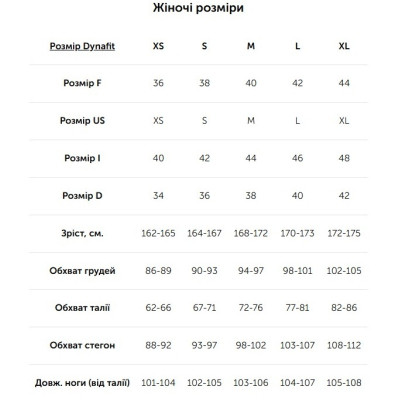 Жіночі розміри

| Розмір Dynafit | XS | S | M | L | XL |
|---|---|---|---|---|---|
| Розмір F | 36 | 38 | 40 | 42 | 44 |
| Розмір US | XS | S | M | L | XL |
| Розмір I | 40 | 42 | 44 | 46 | 48 |
| Розмір D | 34 | 36 | 38 | 40 | 42 |
| Зріст, см. | 162-165 | 164-167 | 168-172 | 170-173 | 172-175 |
| Обхват грудей | 86-89 | 90-93 | 94-97 | 98-101 | 102-105 |
| Обхват талії | 62-66 | 67-71 | 72-76 | 77-81 | 82-86 |
| Обхват стегон | 88-92 | 93-97 | 98-102 | 103-107 | 108-112 |
| Довж. ноги (від талії) | 101-104 | 102-105 | 103-106 | 104-107 | 105-108 |